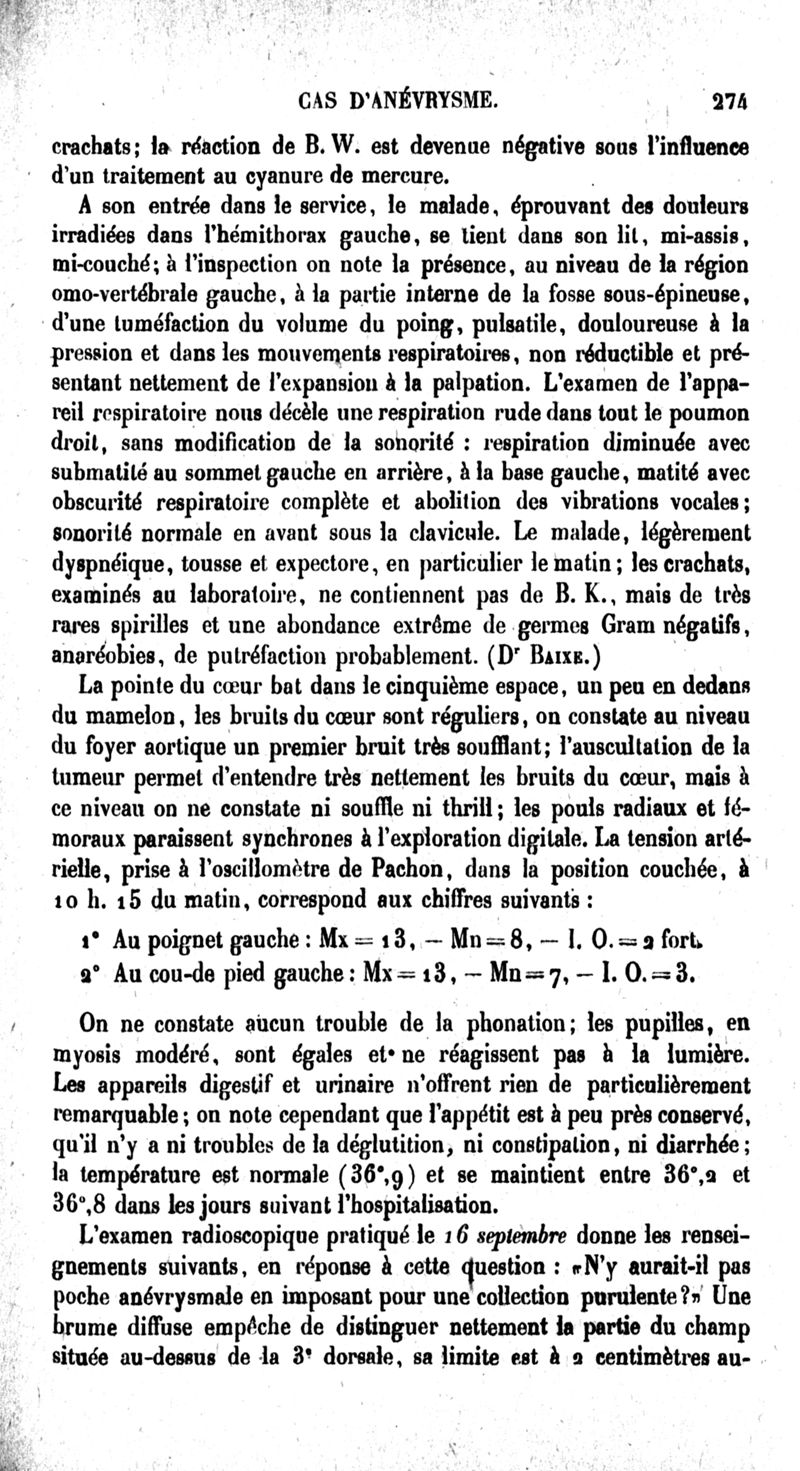 CAS D'ANÉVRYSME. 274

crachats; la réaction de B. W. est devenue négative sous l'influence d'un traitement au cyanure de mercure.

A son entrée dans le service, le malade, éprouvant des douleurs irradiées dans l'hémithorax gauche, se tient dans son lit, mi-assis, mi-couché; à l'inspection on note la présence, au niveau de la région omo-vertébrale gauche, à la partie interne de la fosse sous-épineuse, d'une tuméfaction du volume du poing, pulsatile, douloureuse à la pression et dans les mouvements respiratoires, non réductible et présentant nettement de l'expansion à la palpation. L'examen de l'appareil respiratoire nous décèle une respiration rude dans tout le poumon droit, sans modification de la sonorité : respiration diminuée avec submatité au sommet gauche en arrière, à la base gauche, matité avec obscurité respiratoire complète et abolition des vibrations vocales; sonorité normale en avant sous la clavicule. Le malade, légèrement dyspnéique, tousse et expectore, en particulier le matin; les crachats, examinés au laboratoire, ne contiennent pas de B. K., mais de très rares spirilles et une abondance extrême de germes Gram négatifs, anaréobies, de putréfaction probablement. (Dr Baixe.)

La pointe du cœur bat dans le cinquième espace, un peu en dedans du mamelon, les bruits du cœur sont réguliers, on constate au niveau du foyer aortique un premier bruit très soufflant; l'auscultation de la tumeur permet d'entendre très nettement les bruits du cœur, mais à ce niveau on ne constate ni souffle ni thrill; les pouls radiaux et fémoraux paraissent synchrones à l'exploration digitale. La tension artérielle, prise à l'oscillomètre de Pachon, dans la position couchée, à 10 h. 15 du matin, correspond aux chiffres suivants :

1° Au poignet gauche : Mx = 13, — Mn = 8, — I. O. = 2 fort.
2° Au cou-de pied gauche : Mx = 13, — Mn = 7, — I. O. = 3.

On ne constate aucun trouble de la phonation; les pupilles, en myosis modéré, sont égales et ne réagissent pas à la lumière. Les appareils digestif et urinaire n'offrent rien de particulièrement remarquable; on note cependant que l'appétit est à peu près conservé, qu'il n'y a ni troubles de la déglutition, ni constipation, ni diarrhée; la température est normale (36°,9) et se maintient entre 36°,2 et 36°,8 dans les jours suivant l'hospitalisation.

L'examen radioscopique pratiqué le 16 septembre donne les renseignements suivants, en réponse à cette question : «N'y aurait-il pas poche anévrysmale en imposant pour une collection purulente?» Une brume diffuse empêche de distinguer nettement la partie du champ située au-dessus de la 3e dorsale, sa limite est à 2 centimètres au-